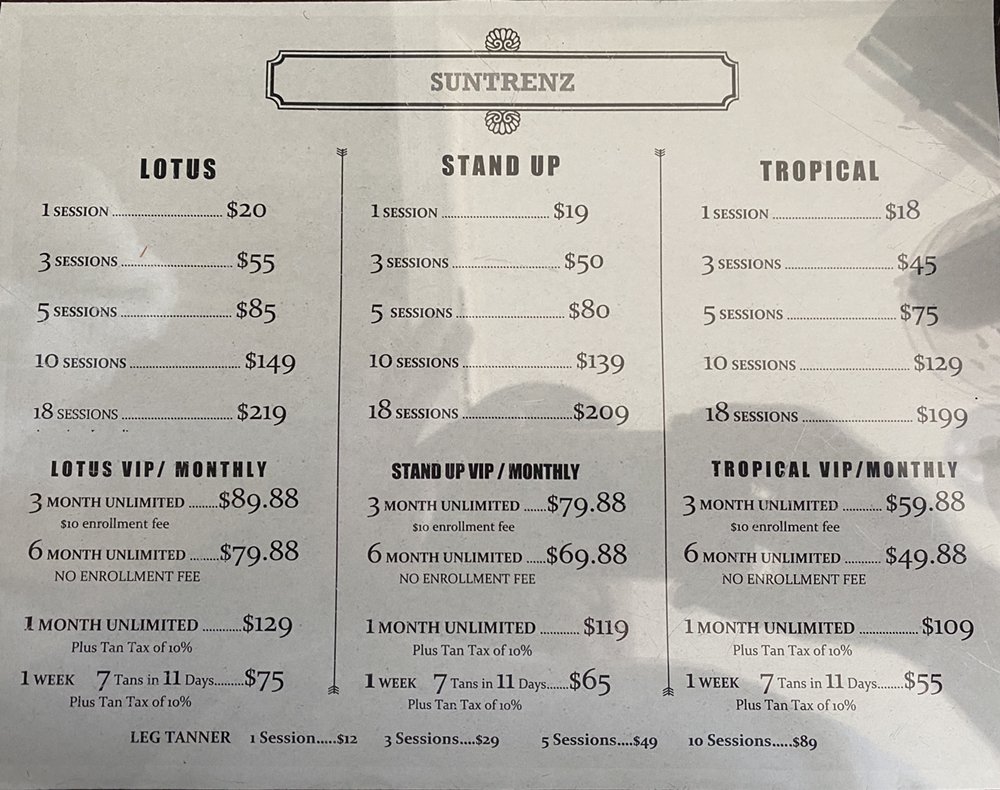 SUNTRENZ

LOTUS

1 SESSION $20

3 SESSIONS $55

5 SESSIONS $85

10 SESSIONS $149

18 SESSIONS $219

LOTUS VIP/ MONTHLY

3 MONTH UNLIMITED $89.88
$10 enrollment fee

6 MONTH UNLIMITED $79.88
NO ENROLLMENT FEE

1 MONTH UNLIMITED $129
Plus Tan Tax of 10%

1 WEEK 7 Tans in 11 Days $75
Plus Tan Tax of 10%

STAND UP

1 SESSION $19

3 SESSIONS $50

5 SESSIONS $80

10 SESSIONS $139

18 SESSIONS $209

STAND UP VIP / MONTHLY

3 MONTH UNLIMITED $79.88
$10 enrollment fee

6 MONTH UNLIMITED $69.88
NO ENROLLMENT FEE

1 MONTH UNLIMITED $119
Plus Tan Tax of 10%

1 WEEK 7 Tans in 11 Days $65
Plus Tan Tax of 10%

TROPICAL

1 SESSION $18

3 SESSIONS $45

5 SESSIONS $75

10 SESSIONS $129

18 SESSIONS $199

TROPICAL VIP/MONTHLY

3 MONTH UNLIMITED $59.88
$10 enrollment fee

6 MONTH UNLIMITED $49.88
NO ENROLLMENT FEE

1 MONTH UNLIMITED $109
Plus Tan Tax of 10%

1 WEEK 7 Tans in 11 Days $55
Plus Tan Tax of 10%

LEG TANNER 1 Session.....$12 3 Sessions....$29 5 Sessions....$49 10 Sessions.....$89